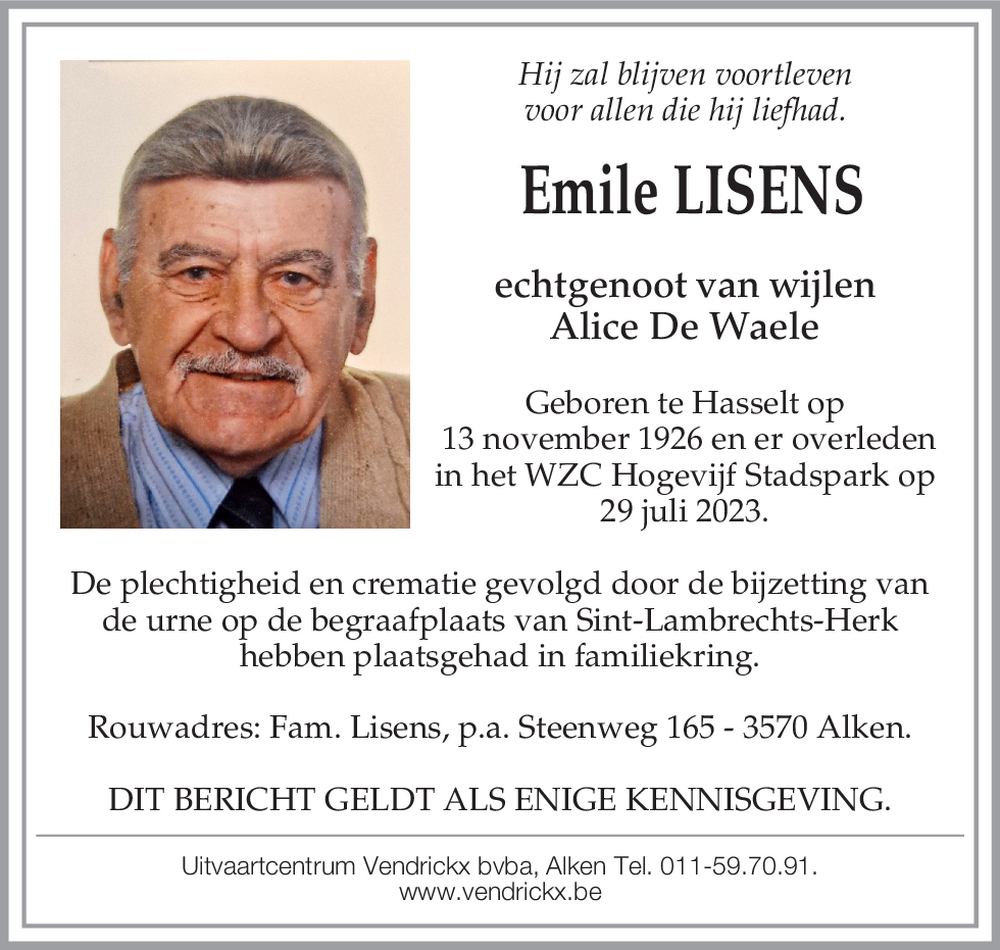 Hij zal blijven voortleven
voor allen die hij liefhad.

Emile LISENS

echtgenoot van wijlen
Alice De Waele

Geboren te Hasselt op 13 november 1926 en er overleden in het WZC Hogevijf Stadspark op 29 juli 2023.

De plechtigheid en crematie gevolgd door de bijzetting van de urne op de begraafplaats van Sint-Lambrechts-Herk hebben plaatsgehad in familiekring.

Rouwadres: Fam. Lisens, p.a. Steenweg 165 - 3570 Alken.

DIT BERICHT GELDT ALS ENIGE KENNISGEVING.

Uitvaartcentrum Vendrickx bvba, Alken Tel. 011-59.70.91.
www.vendrickx.be